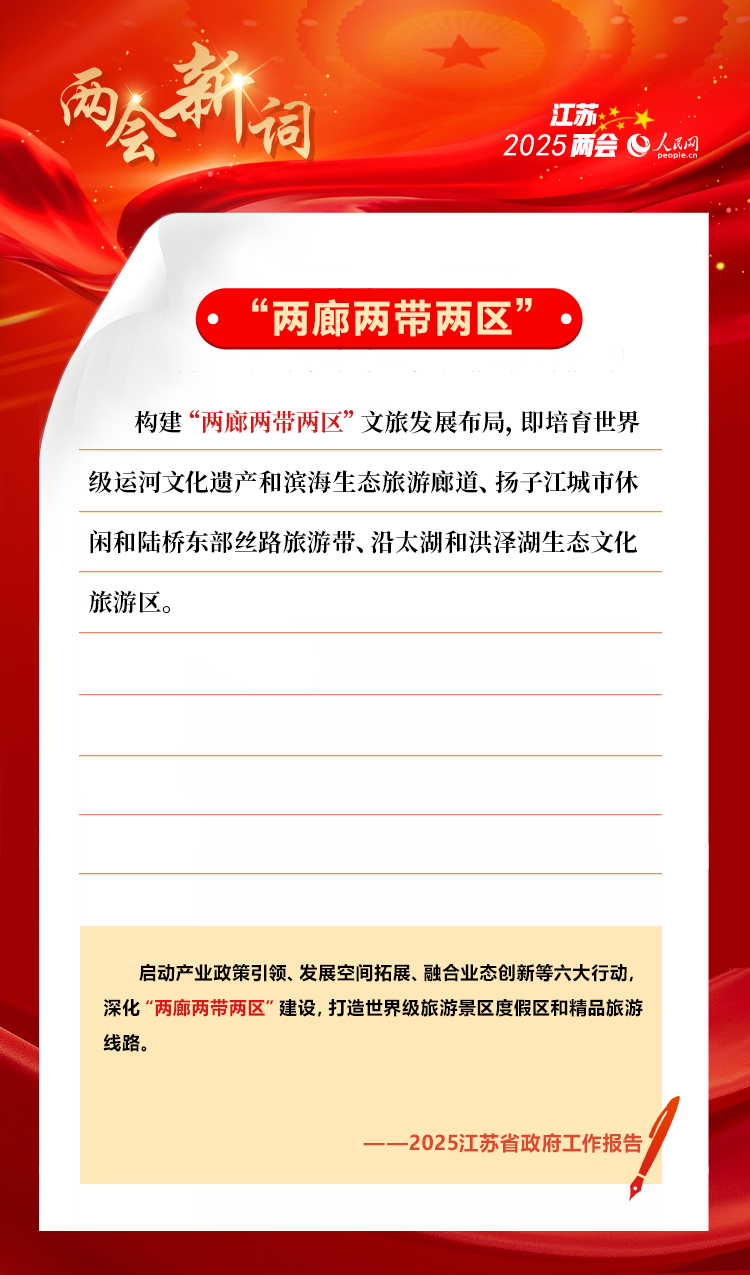 两会新词

江苏
2025两会

人民网
people.cn

“两廊两带两区”

构建“两廊两带两区”文旅发展布局，即培育世界级运河文化遗产和滨海生态旅游廊道、扬子江城市休闲和陆桥东部丝路旅游带、沿太湖和洪泽湖生态文化旅游区。

启动产业政策引领、发展空间拓展、融合业态创新等六大行动，深化“两廊两带两区”建设，打造世界级旅游景区度假区和精品旅游线路。

——2025江苏省政府工作报告